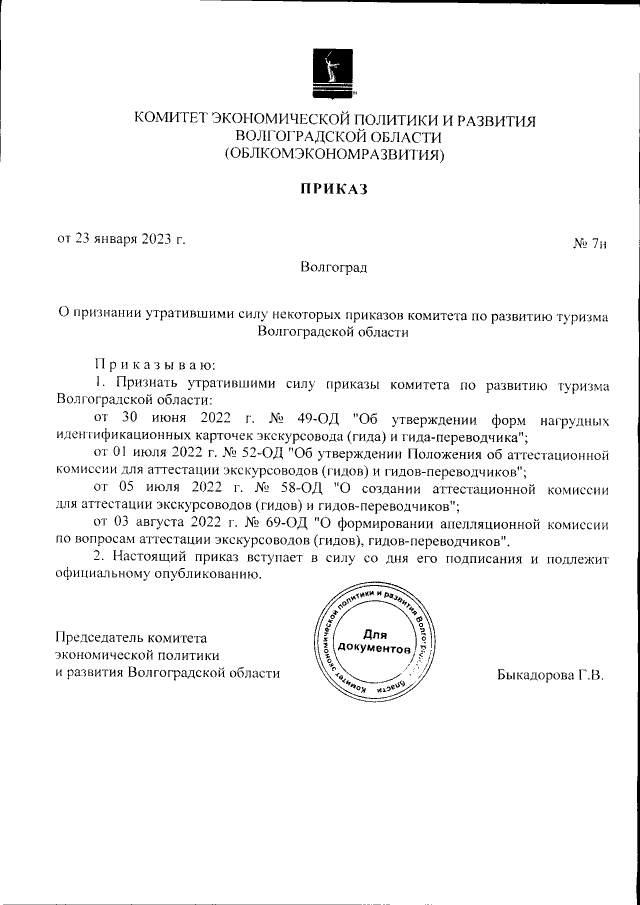 КОМИТЕТ ЭКОНОМИЧЕСКОЙ ПОЛИТИКИ И РАЗВИТИЯ
ВОЛГОГРАДСКОЙ ОБЛАСТИ
(ОБЛКОМЭКОНОМРАЗВИТИЯ)

ПРИКАЗ

от 23 января 2023 г.

№ 7н

Волгоград

О признании утратившими силу некоторых приказов комитета по развитию туризма Волгоградской области

Приказываю:

1. Признать утратившими силу приказы комитета по развитию туризма Волгоградской области:

от 30 июня 2022 г. № 49-ОД "Об утверждении форм нагрудных идентификационных карточек экскурсовода (гида) и гида-переводчика";

от 01 июля 2022 г. № 52-ОД "Об утверждении Положения об аттестационной комиссии для аттестации экскурсоводов (гидов) и гидов-переводчиков";

от 05 июля 2022 г. № 58-ОД "О создании аттестационной комиссии для аттестации экскурсоводов (гидов) и гидов-переводчиков";

от 03 августа 2022 г. № 69-ОД "О формировании апелляционной комиссии по вопросам аттестации экскурсоводов (гидов), гидов-переводчиков".

2. Настоящий приказ вступает в силу со дня его подписания и подлежит официальному опубликованию.

Председатель комитета
экономической политики
и развития Волгоградской области

Комитет экономической политики и развития Волгоградской области
Для документов

Быкадорова Г.В.